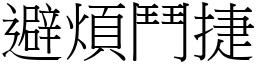 避煩鬥捷